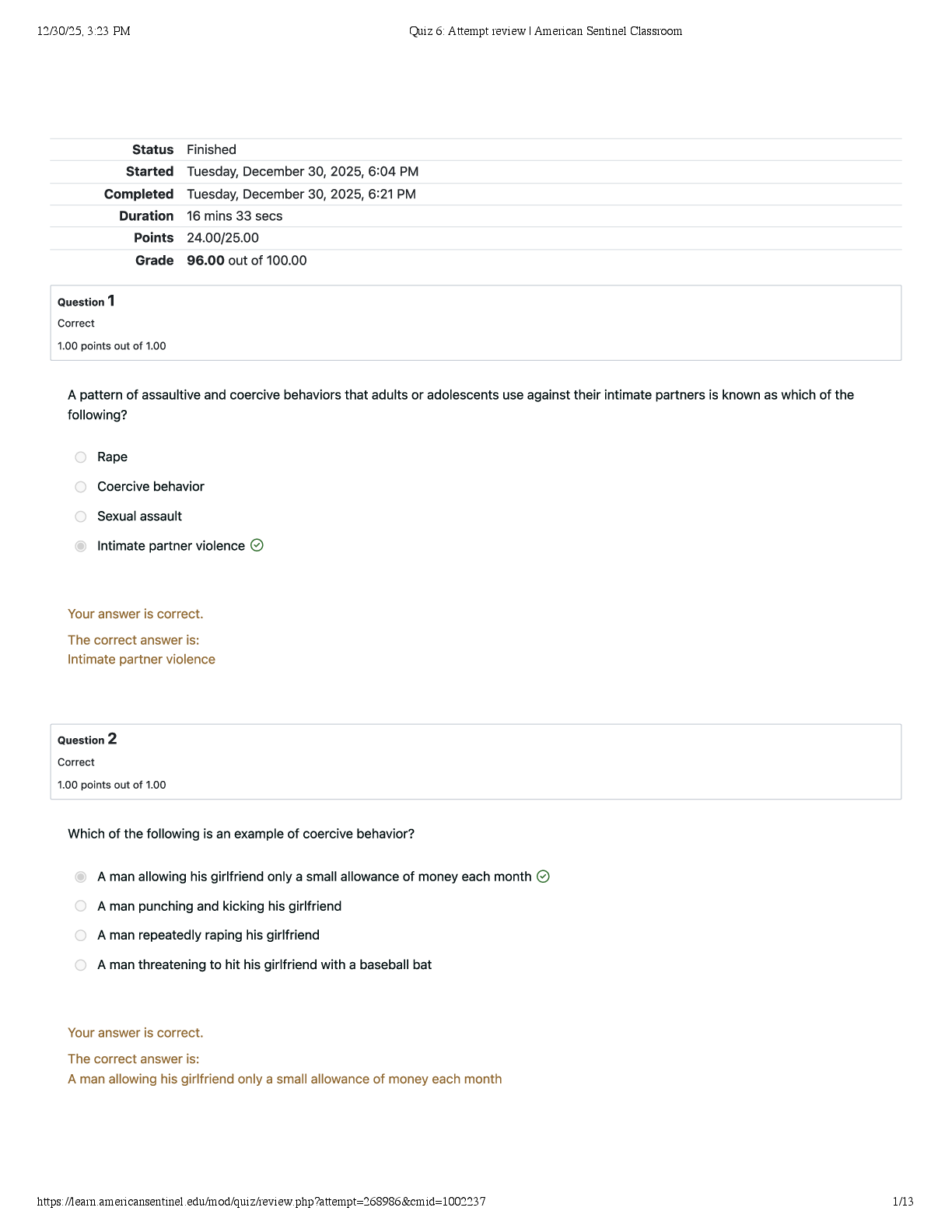 12/30/25, 3:23 PM Quiz 6: Attempt review | American Sentinel Classroom

Status Finished
Started Tuesday, December 30, 2025, 6:04 PM
Completed Tuesday, December 30, 2025, 6:21 PM
Duration 16 mins 33 secs
Points 24.00/25.00
Grade 96.00 out of 100.00

Question 1
Correct
1.00 points out of 1.00

A pattern of assaultive and coercive behaviors that adults or adolescents use against their intimate partners is known as which of the following?

Rape
Coercive behavior
Sexual assault
Intimate partner violence

Your answer is correct.

The correct answer is:
Intimate partner violence

Question 2
Correct
1.00 points out of 1.00

Which of the following is an example of coercive behavior?

A man allowing his girlfriend only a small allowance of money each month
A man punching and kicking his girlfriend
A man repeatedly raping his girlfriend
A man threatening to hit his girlfriend with a baseball bat

Your answer is correct.

The correct answer is:
A man allowing his girlfriend only a small allowance of money each month

https://learn.americansentinel.edu/mod/quiz/review.php?attempt=268986&cmid=1002237 1/13